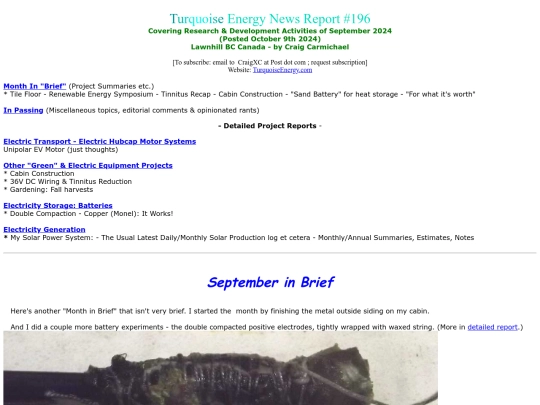 Turquoise Energy News Report #196
Covering Research & Development Activities of September 2024
(Posted October 9th 2024)
Lawnhill BC Canada - by Craig Carmichael

[To subscribe: email to CraigXC at Post dot com ; request subscription]
Website: TurquoiseEnergy.com

Month In "Brief" (Project Summaries etc.)
* Tile Floor - Renewable Energy Symposium - Tinnitus Recap - Cabin Construction - "Sand Battery" for heat storage - "For what it's worth"

In Passing (Miscellaneous topics, editorial comments & opinionated rants)

- Detailed Project Reports -

Electric Transport - Electric Hubcap Motor Systems
Unipolar EV Motor (just thoughts)

Other "Green" & Electric Equipment Projects
* Cabin Construction
* 36V DC Wiring & Tinnitus Reduction
* Gardening: Fall harvests

Electricity Storage: Batteries
* Double Compaction - Copper (Monel): It Works!

Electricity Generation
* My Solar Power System: - The Usual Latest Daily/Monthly Solar Production log et cetera - Monthly/Annual Summaries, Estimates, Notes

September in Brief

Here's another "Month in Brief" that isn't very brief. I started the month by finishing the metal outside siding on my cabin.

And I did a couple more battery experiments - the double compacted positive electrodes, tightly wrapped with waxed string. (More in detailed report.)